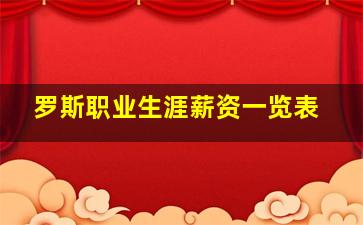 罗斯职业生涯薪资一览表